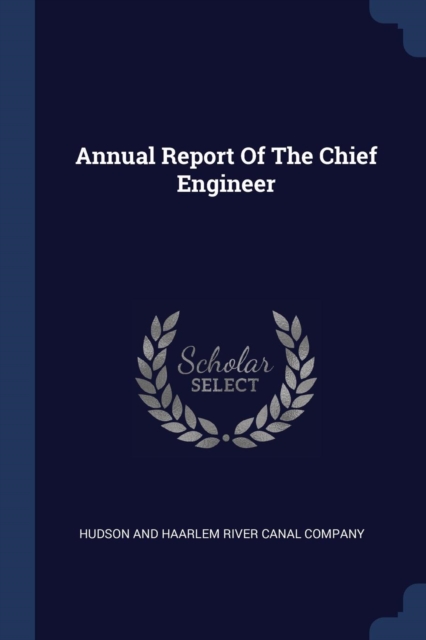 Annual Report Of The Chief Engineer

Scholar
SELECT

HUDSON AND HAARLEM RIVER CANAL COMPANY